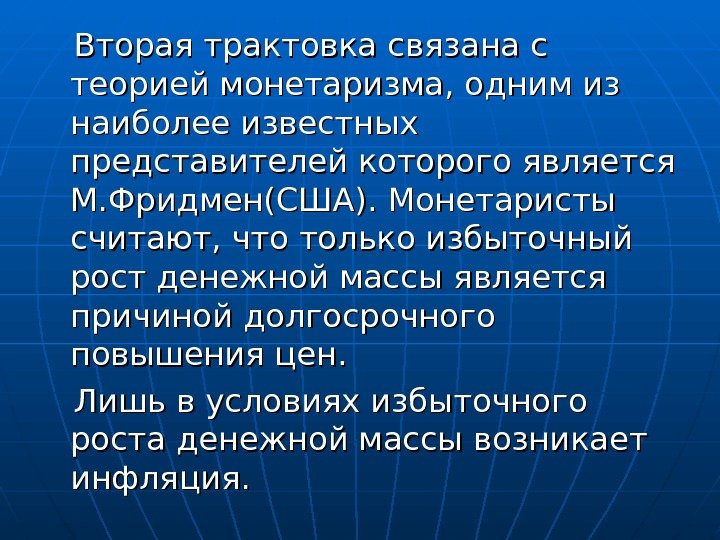 Вторая трактовка связана с теорией монетаризма, одним из наиболее известных представителей которого является М.Фридмен(США). Монетаристы считают, что только избыточный рост денежной массы является причиной долгосрочного повышения цен.

Лишь в условиях избыточного роста денежной массы возникает инфляция.